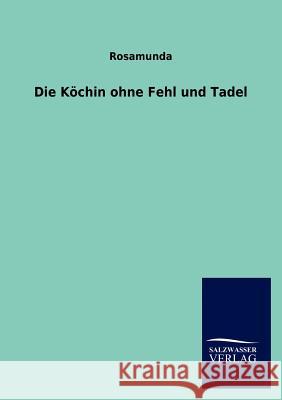 Rosamunda

Die Köchin ohne Fehl und Tadel

SALZWASSER
VERLAG

Kraina Książek